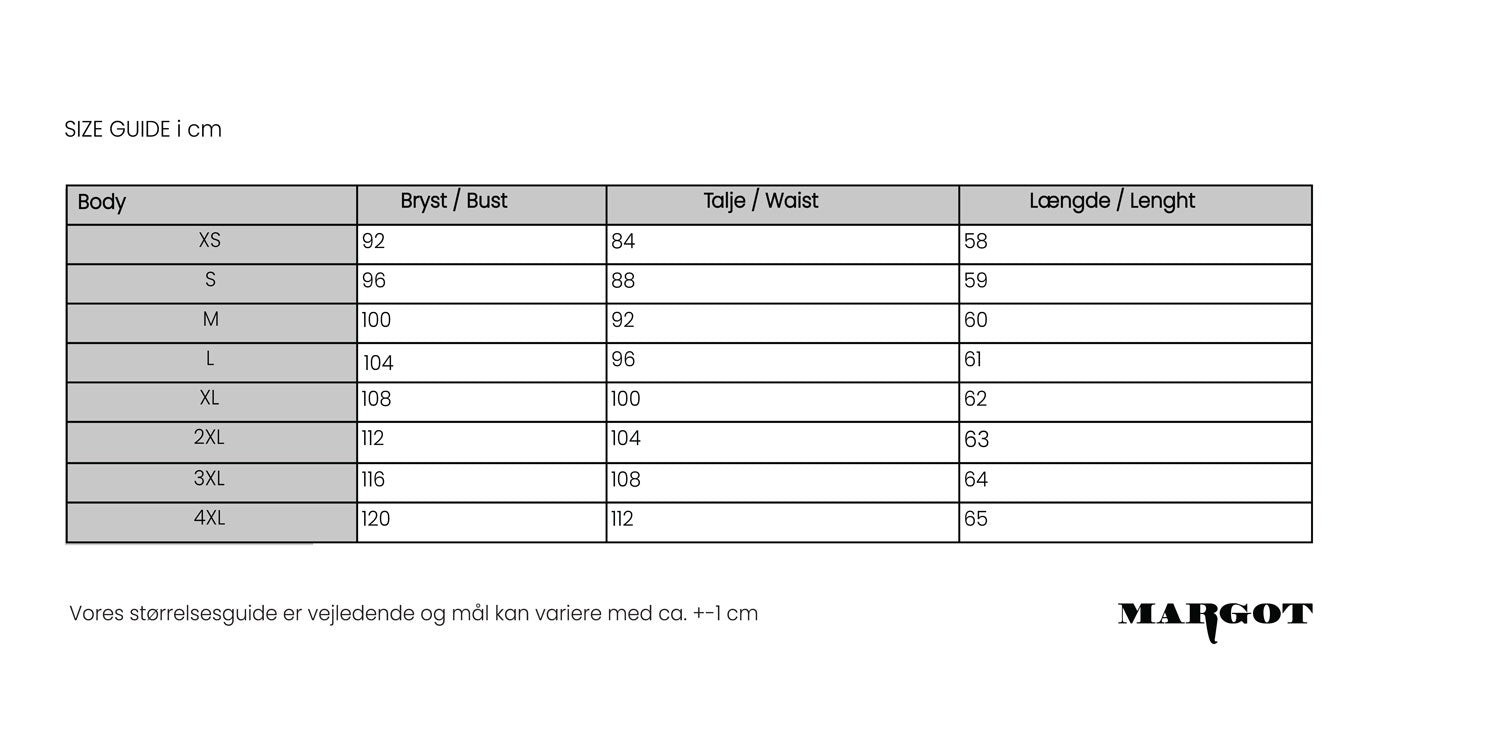 SIZE GUIDE i cm

| Body | Bryst / Bust | Talje / Waist | Længde / Lenght |
|---|---|---|---|
| XS | 92 | 84 | 58 |
| S | 96 | 88 | 59 |
| M | 100 | 92 | 60 |
| L | 104 | 96 | 61 |
| XL | 108 | 100 | 62 |
| 2XL | 112 | 104 | 63 |
| 3XL | 116 | 108 | 64 |
| 4XL | 120 | 112 | 65 |

Vores størrelsesguide er vejledende og mål kan variere med ca. +-1 cm

MARGOT